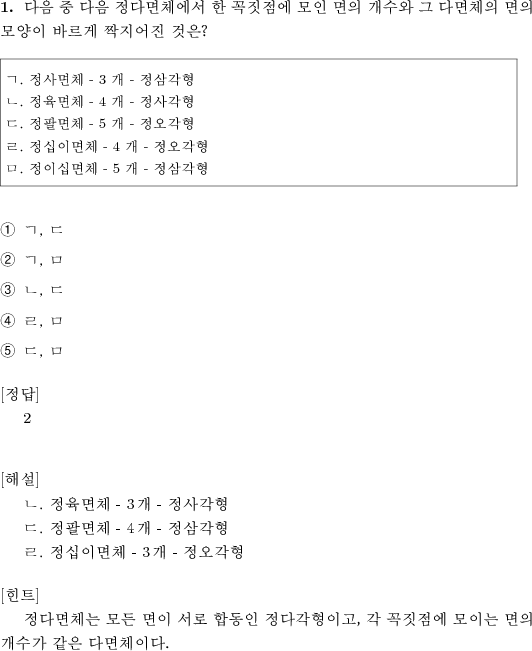 1. 다음 중 다음 정다면체에서 한 꼭짓점에 모인 면의 개수와 그 다면체의 면의 모양이 바르게 짝지어진 것은?

ㄱ. 정사면체 - 3 개 - 정삼각형
ㄴ. 정육면체 - 4 개 - 정사각형
ㄷ. 정팔면체 - 5 개 - 정오각형
ㄹ. 정십이면체 - 4 개 - 정오각형
ㅁ. 정이십면체 - 5 개 - 정삼각형

① ㄱ, ㄷ

② ㄱ, ㅁ

③ ㄴ, ㄷ

④ ㄹ, ㅁ

⑤ ㄷ, ㅁ

[정답]
2

[해설]
ㄴ. 정육면체 - 3개 - 정사각형
ㄷ. 정팔면체 - 4개 - 정삼각형
ㄹ. 정십이면체 - 3개 - 정오각형

[힌트]
정다면체는 모든 면이 서로 합동인 정다각형이고, 각 꼭짓점에 모이는 면의 개수가 같은 다면체이다.